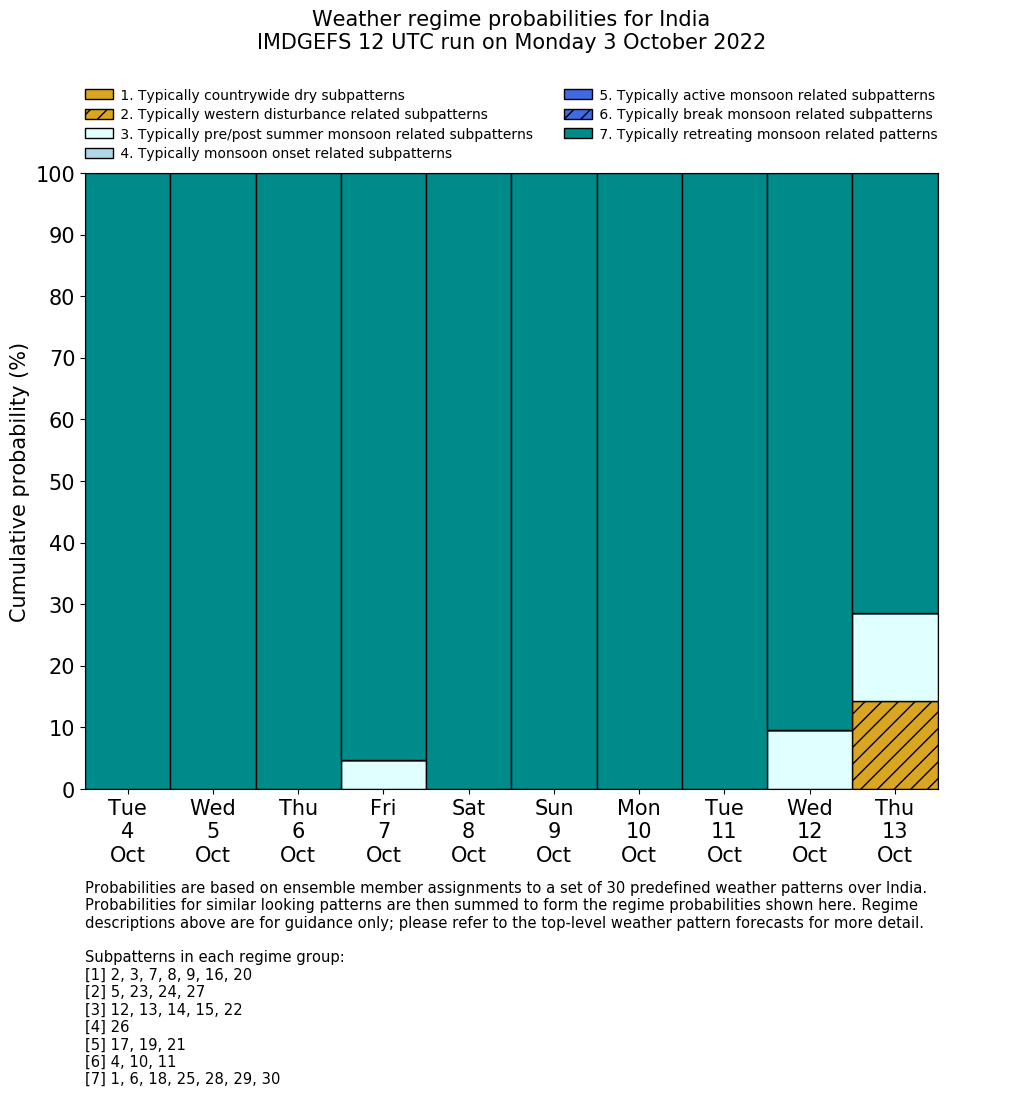 Weather regime probabilities for India
IMDGEFS 12 UTC run on Monday 3 October 2022

1. Typically countrywide dry subpatterns
2. Typically western disturbance related subpatterns
3. Typically pre/post summer monsoon related subpatterns
4. Typically monsoon onset related subpatterns
5. Typically active monsoon related subpatterns
6. Typically break monsoon related subpatterns
7. Typically retreating monsoon related patterns

Cumulative probability (%)

100
90
80
70
60
50
40
30
20
10
0

Tue 4 Oct
Wed 5 Oct
Thu 6 Oct
Fri 7 Oct
Sat 8 Oct
Sun 9 Oct
Mon 10 Oct
Tue 11 Oct
Wed 12 Oct
Thu 13 Oct

Probabilities are based on ensemble member assignments to a set of 30 predefined weather patterns over India. Probabilities for similar looking patterns are then summed to form the regime probabilities shown here. Regime descriptions above are for guidance only; please refer to the top-level weather pattern forecasts for more detail.

Subpatterns in each regime group:
[1] 2, 3, 7, 8, 9, 16, 20
[2] 5, 23, 24, 27
[3] 12, 13, 14, 15, 22
[4] 26
[5] 17, 19, 21
[6] 4, 10, 11
[7] 1, 6, 18, 25, 28, 29, 30